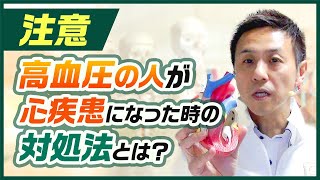 注意

高血圧の人が
心疾患になった時の
対処法とは？